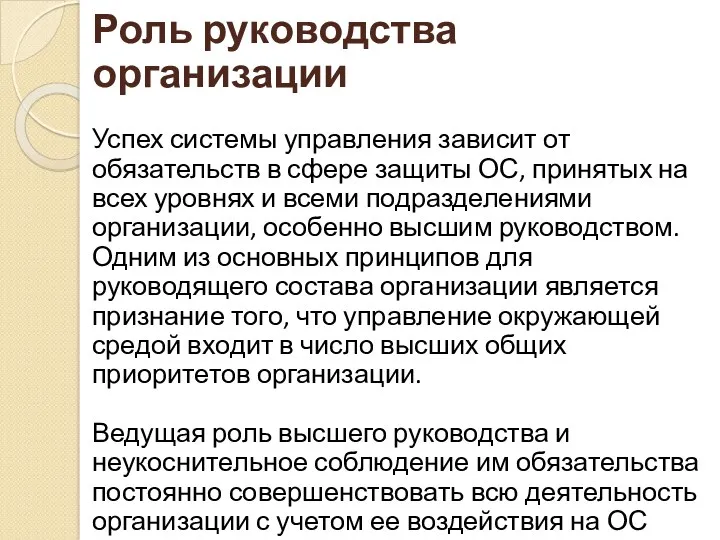 Роль руководства организации

Успех системы управления зависит от обязательств в сфере защиты ОС, принятых на всех уровнях и всеми подразделениями организации, особенно высшим руководством. Одним из основных принципов для руководящего состава организации является признание того, что управление окружающей средой входит в число высших общих приоритетов организации.

Ведущая роль высшего руководства и неукоснительное соблюдение им обязательства постоянно совершенствовать всю деятельность организации с учетом ее воздействия на ОС